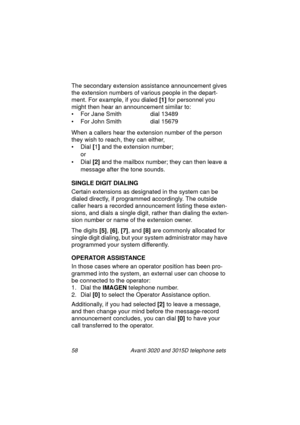 The secondary extension assistance announcement gives the extension numbers of various people in the department. For example, if you dialed [1] for personnel you might then hear an announcement similar to:
• For Jane Smith dial 13489
• For John Smith dial 15679

When a callers hear the extension number of the person they wish to reach, they can either,
• Dial [1] and the extension number;
or
• Dial [2] and the mailbox number; they can then leave a message after the tone sounds.

SINGLE DIGIT DIALING

Certain extensions as designated in the system can be dialed directly, if programmed accordingly. The outside caller hears a recorded announcement listing these extensions, and dials a single digit, rather than dialing the extension number or name of the extension owner.

The digits [5], [6], [7], and [8] are commonly allocated for single digit dialing, but your system administrator may have programmed your system differently.

OPERATOR ASSISTANCE

In those cases where an operator position has been programmed into the system, an external user can choose to be connected to the operator:
1. Dial the IMAGEN telephone number.
2. Dial [0] to select the Operator Assistance option.

Additionally, if you had selected [2] to leave a message, and then change your mind before the message-record announcement concludes, you can dial [0] to have your call transferred to the operator.

58 Avanti 3020 and 3015D telephone sets